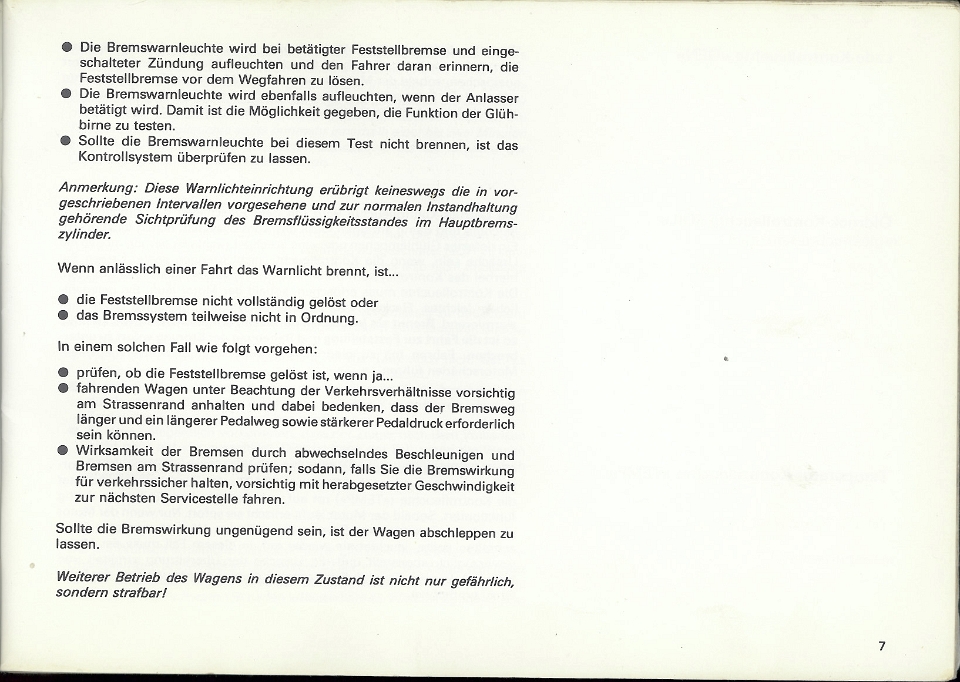 ● Die Bremswarnleuchte wird bei betätigter Feststellbremse und eingeschalteter Zündung aufleuchten und den Fahrer daran erinnern, die Feststellbremse vor dem Wegfahren zu lösen.
● Die Bremswarnleuchte wird ebenfalls aufleuchten, wenn der Anlasser betätigt wird. Damit ist die Möglichkeit gegeben, die Funktion der Glühbirne zu testen.
● Sollte die Bremswarnleuchte bei diesem Test nicht brennen, ist das Kontrollsystem überprüfen zu lassen.

Anmerkung: Diese Warnlichteinrichtung erübrigt keineswegs die in vorgeschriebenen Intervallen vorgesehene und zur normalen Instandhaltung gehörende Sichtprüfung des Bremsflüssigkeitsstandes im Hauptbremszylinder.

Wenn anlässlich einer Fahrt das Warnlicht brennt, ist...

● die Feststellbremse nicht vollständig gelöst oder
● das Bremssystem teilweise nicht in Ordnung.

In einem solchen Fall wie folgt vorgehen:

● prüfen, ob die Feststellbremse gelöst ist, wenn ja...
● fahrenden Wagen unter Beachtung der Verkehrsverhältnisse vorsichtig am Strassenrand anhalten und dabei bedenken, dass der Bremsweg länger und ein längerer Pedalweg sowie stärkerer Pedaldruck erforderlich sein können.
● Wirksamkeit der Bremsen durch abwechselndes Beschleunigen und Bremsen am Strassenrand prüfen; sodann, falls Sie die Bremswirkung für verkehrssicher halten, vorsichtig mit herabgesetzter Geschwindigkeit zur nächsten Servicestelle fahren.

Sollte die Bremswirkung ungenügend sein, ist der Wagen abschleppen zu lassen.

Weiterer Betrieb des Wagens in diesem Zustand ist nicht nur gefährlich, sondern strafbar!

7